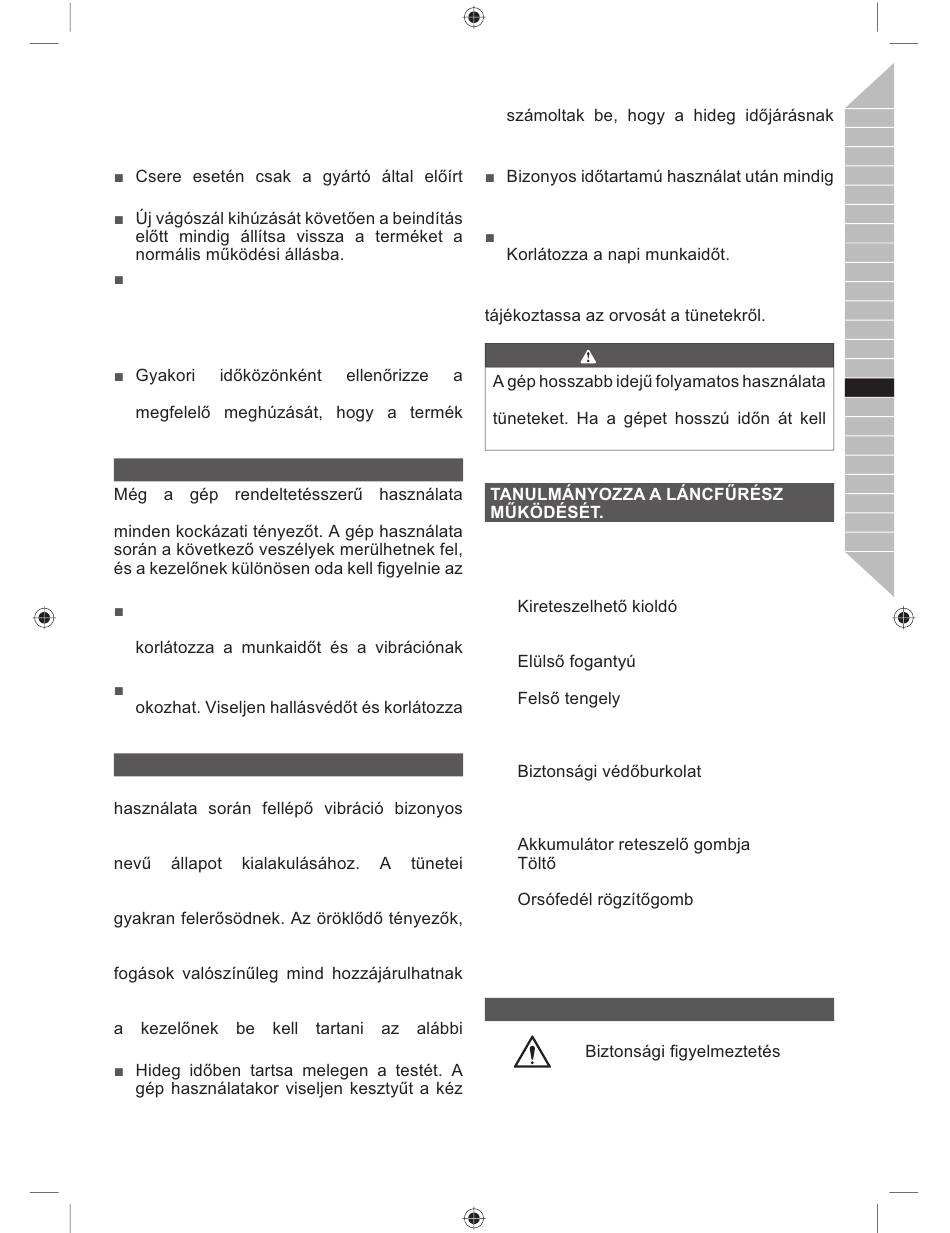 ■ Csere esetén csak a gyártó által előírt

■ Új vágószál kihúzását követően a beindítás előtt mindig állítsa vissza a terméket a normális működési állásba.

■

■ Gyakori időközönként ellenőrizze a

megfelelő meghúzását, hogy a termék

Még a gép rendeltetésszerű használata

minden kockázati tényezőt. A gép használata során a következő veszélyek merülhetnek fel, és a kezelőnek különösen oda kell figyelnie az

■

korlátozza a munkaidőt és a vibrációnak

■

okozhat. Viseljen hallásvédőt és korlátozza

használata során fellépő vibráció bizonyos

nevű állapot kialakulásához. A tünetei

gyakran felerősödnek. Az öröklődő tényezők,

fogások valószínűleg mind hozzájárulhatnak

a kezelőnek be kell tartani az alábbi

■ Hideg időben tartsa melegen a testét. A gép használatakor viseljen kesztyűt a kéz

számoltak be, hogy a hideg időjárásnak

■ Bizonyos időtartamú használat után mindig

■

Korlátozza a napi munkaidőt.

tájékoztassa az orvosát a tünetekről.

A gép hosszabb idejű folyamatos használata

tüneteket. Ha a gépet hosszú időn át kell

TANULMÁNYOZZA A LÁNCFŰRÉSZ MŰKÖDÉSÉT.

Kireteszelhető kioldó

Elülső fogantyú

Felső tengely

Biztonsági védőburkolat

Akkumulátor reteszelő gombja
Töltő

Orsófedél rögzítőgomb

Biztonsági figyelmeztetés